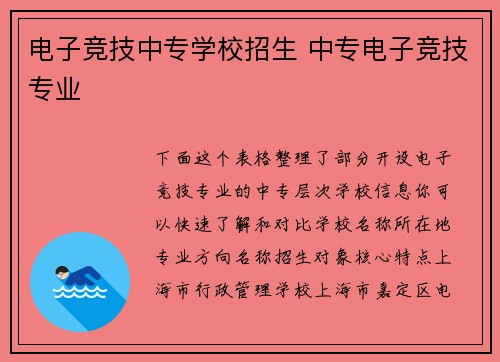 电子竞技中专学校招生 中专电子竞技专业

下面这个表格整理了部分开设电子竞技专业的中专层次学校信息你可以快速了解和对比学校名称所在地专业方向名称招生对象核心特点上海市行政管理学校上海市嘉定区电